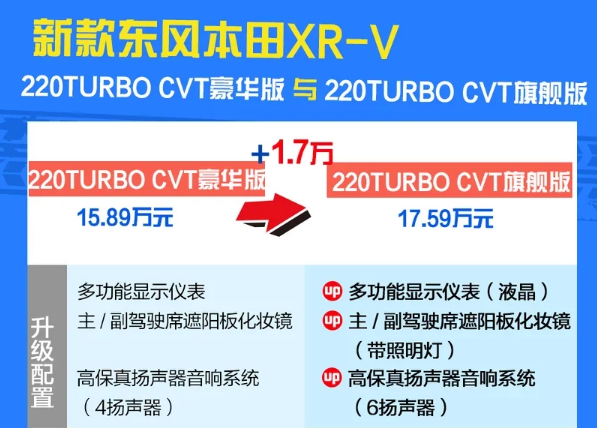 新款东风本田XR-V

220TURBO CVT豪华版 与 220TURBO CVT旗舰版

+1.7万

220TURBO CVT豪华版
15.89万元

220TURBO CVT旗舰版
17.59万元

升级配置

多功能显示仪表
主 / 副驾驶席遮阳板化妆镜
高保真扬声器音响系统（4扬声器）

up 多功能显示仪表（液晶）
up 主 / 副驾驶席遮阳板化妆镜（带照明灯）
up 高保真扬声器音响系统（6扬声器）